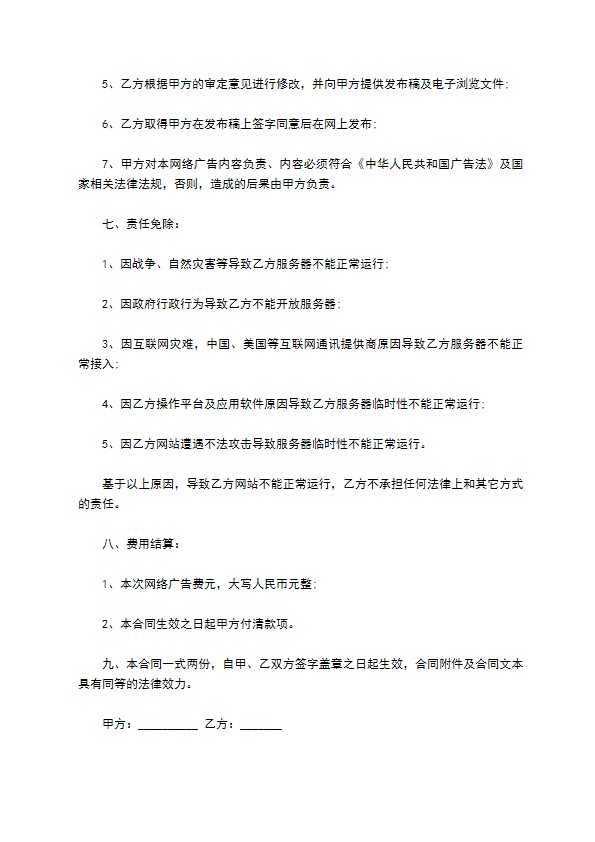 5、乙方根据甲方的审定意见进行修改，并向甲方提供发布稿及电子浏览文件；

6、乙方取得甲方在发布稿上签字同意后在网上发布；

7、甲方对本网络广告内容负责、内容必须符合《中华人民共和国广告法》及国家相关法律法规，否则，造成的后果由甲方负责。

七、责任免除：

1、因战争、自然灾害等导致乙方服务器不能正常运行；

2、因政府行政行为导致乙方不能开放服务器；

3、因互联网灾难，中国、美国等互联网通讯提供商原因导致乙方服务器不能正常接入；

4、因乙方操作平台及应用软件原因导致乙方服务器临时性不能正常运行；

5、因乙方网站遭遇不法攻击导致服务器临时性不能正常运行。

基于以上原因，导致乙方网站不能正常运行，乙方不承担任何法律上和其它方式的责任。

八、费用结算：

1、本次网络广告费元，大写人民币元整；

2、本合同生效之日起甲方付清款项。

九、本合同一式两份，自甲、乙双方签字盖章之日起生效，合同附件及合同文本具有同等的法律效力。

甲方：__________ 乙方：_______